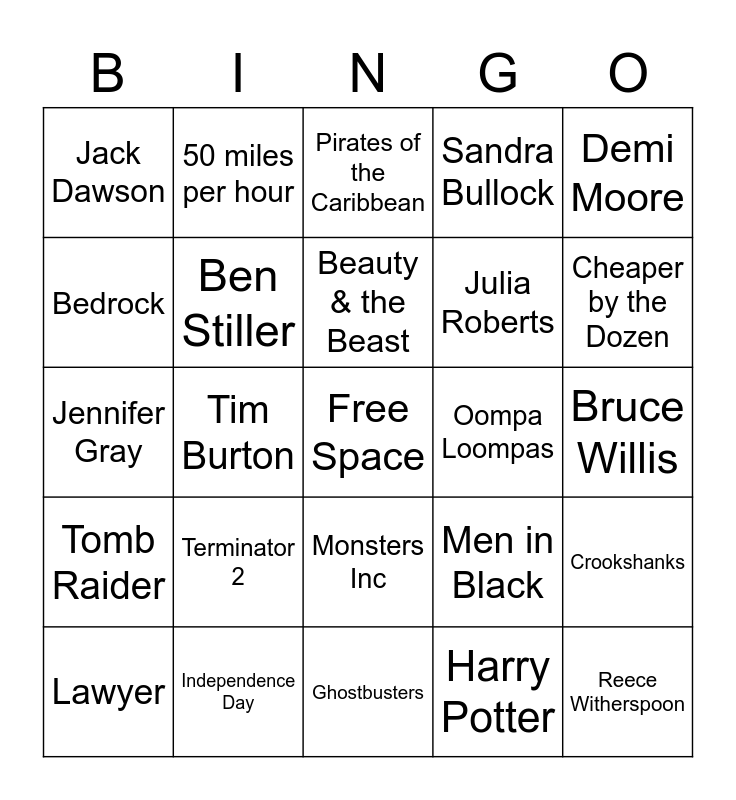 | B | I | N | G | O |
|---|---|---|---|---|
| Jack Dawson | 50 miles per hour | Pirates of the Caribbean | Sandra Bullock | Demi Moore |
| Bedrock | Ben Stiller | Beauty & the Beast | Julia Roberts | Cheaper by the Dozen |
| Jennifer Gray | Tim Burton | Free Space | Oompa Loompas | Bruce Willis |
| Tomb Raider | Terminator 2 | Monsters Inc | Men in Black | Crookshanks |
| Lawyer | Independence Day | Ghostbusters | Harry Potter | Reece Witherspoon |